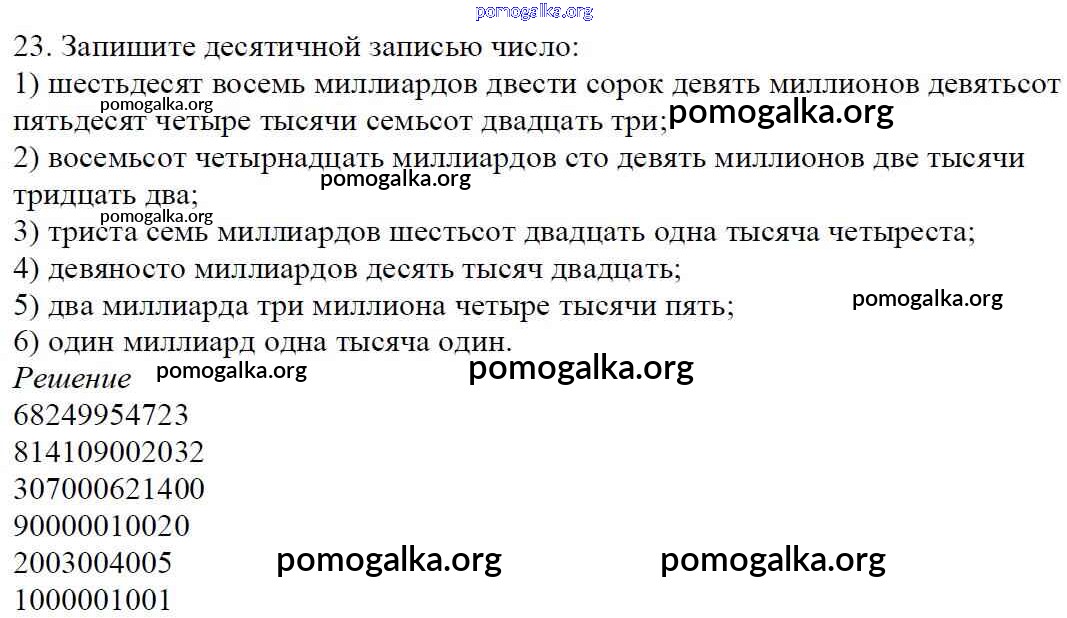 23. Запишите десятичной записью число:
1) шестьдесят восемь миллиардов двести сорок девять миллионов девятьсот пятьдесят четыре тысячи семьсот двадцать три;
2) восемьсот четырнадцать миллиардов сто девять миллионов две тысячи тридцать два;
3) триста семь миллиардов шестьсот двадцать одна тысяча четыреста;
4) девяносто миллиардов десять тысяч двадцать;
5) два миллиарда три миллиона четыре тысячи пять;
6) один миллиард одна тысяча один.

Решение
68249954723
814109002032
307000621400
90000010020
2003004005
1000001001

pomogalka.org